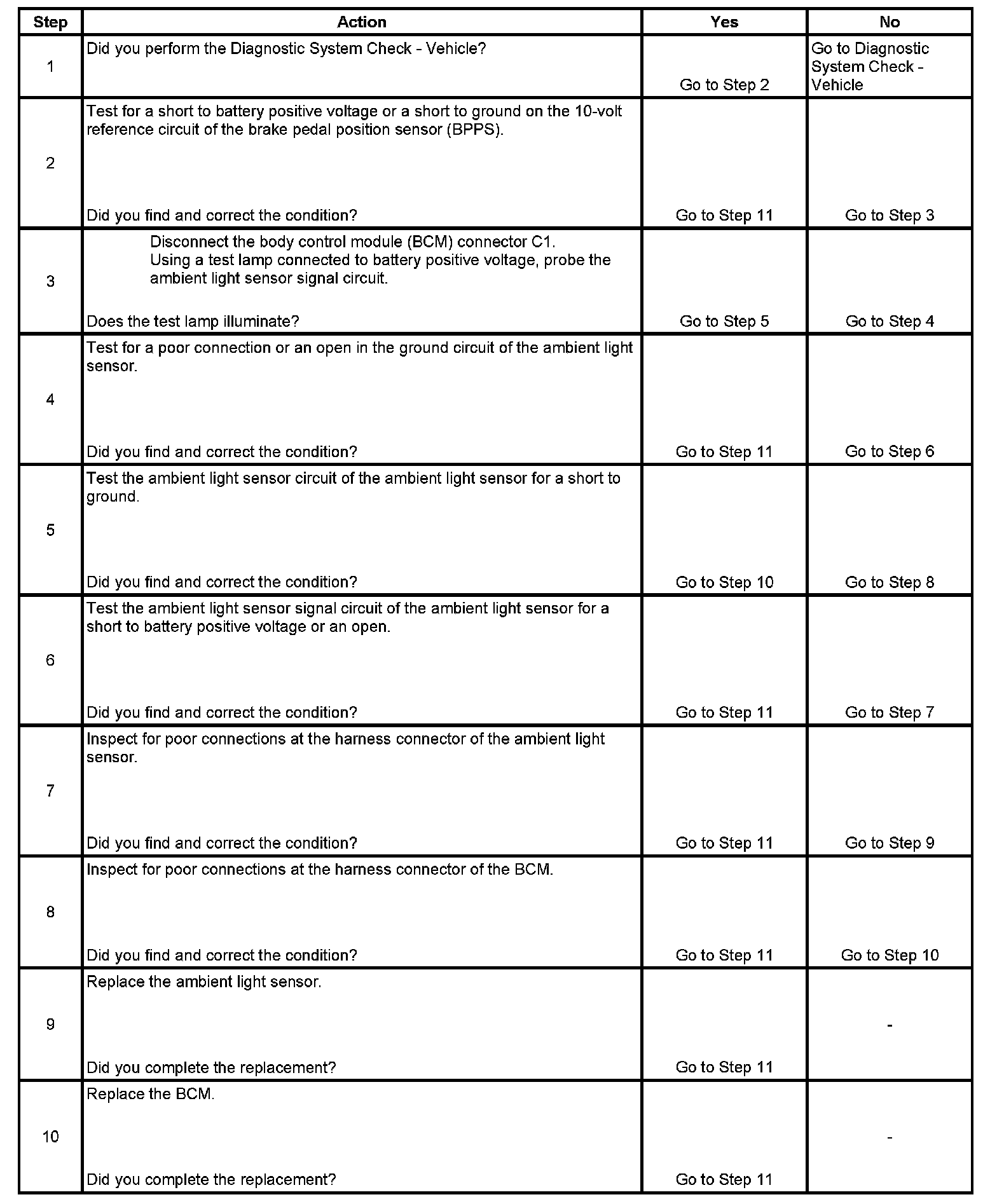 | Step | Action | Yes | No |
|---|---|---|---|
| 1 | Did you perform the Diagnostic System Check - Vehicle? | Go to Step 2 | Go to Diagnostic System Check - Vehicle |
| 2 | Test for a short to battery positive voltage or a short to ground on the 10-volt reference circuit of the brake pedal position sensor (BPPS). Did you find and correct the condition? | Go to Step 11 | Go to Step 3 |
| 3 | Disconnect the body control module (BCM) connector C1. Using a test lamp connected to battery positive voltage, probe the ambient light sensor signal circuit. Does the test lamp illuminate? | Go to Step 5 | Go to Step 4 |
| 4 | Test for a poor connection or an open in the ground circuit of the ambient light sensor. Did you find and correct the condition? | Go to Step 11 | Go to Step 6 |
| 5 | Test the ambient light sensor circuit of the ambient light sensor for a short to ground. Did you find and correct the condition? | Go to Step 10 | Go to Step 8 |
| 6 | Test the ambient light sensor signal circuit of the ambient light sensor for a short to battery positive voltage or an open. Did you find and correct the condition? | Go to Step 11 | Go to Step 7 |
| 7 | Inspect for poor connections at the harness connector of the ambient light sensor. Did you find and correct the condition? | Go to Step 11 | Go to Step 9 |
| 8 | Inspect for poor connections at the harness connector of the BCM. Did you find and correct the condition? | Go to Step 11 | Go to Step 10 |
| 9 | Replace the ambient light sensor. Did you complete the replacement? | Go to Step 11 | - |
| 10 | Replace the BCM. Did you complete the replacement? | Go to Step 11 | - |